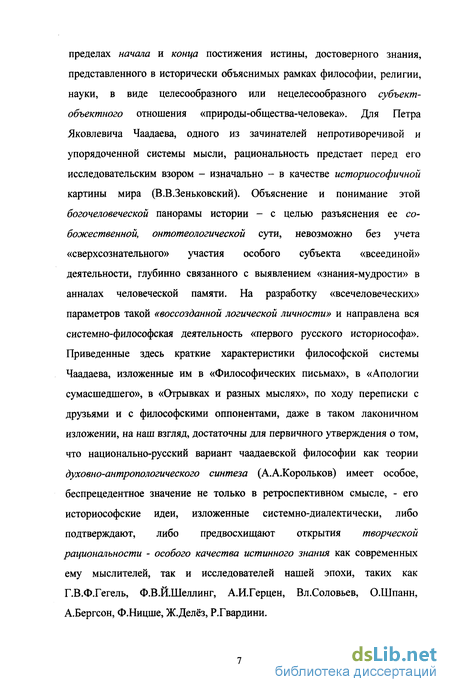 пределах начала и конца постижения истины, достоверного знания, представленного в исторически объяснимых рамках философии, религии, науки, в виде целесообразного или нецелесообразного субъект-объектного отношения «природы-общества-человека». Для Петра Яковлевича Чаадаева, одного из зачинателей непротиворечивой и упорядоченной системы мысли, рациональность предстает перед его исследовательским взором – изначально – в качестве историософичной картины мира (В.В.Зеньковский). Объяснение и понимание этой богочеловеческой панорамы истории – с целью разъяснения ее со-божественной, онтотеологической сути, невозможно без учета «сверхсознательного» участия особого субъекта «всеединой» деятельности, глубинно связанного с выявлением «знания-мудрости» в анналах человеческой памяти. На разработку «всечеловеческих» параметров такой «воссозданной логической личности» и направлена вся системно-философская деятельность «первого русского историософа». Приведенные здесь краткие характеристики философской системы Чаадаева, изложенные им в «Философических письмах», в «Апологии сумасшедшего», в «Отрывках и разных мыслях», по ходу переписки с друзьями и с философскими оппонентами, даже в таком лаконичном изложении, на наш взгляд, достаточны для первичного утверждения о том, что национально-русский вариант чаадаевской философии как теории духовно-антропологического синтеза (А.А.Корольков) имеет особое, беспрецедентное значение не только в ретроспективном смысле, - его историософские идеи, изложенные системно-диалектически, либо подтверждают, либо предвосхищают открытия творческой рациональности - особого качества истинного знания как современных ему мыслителей, так и исследователей нашей эпохи, таких как Г.В.Ф.Гегель, Ф.В.Й.Шеллинг, А.И.Герцен, Вл.Соловьев, О.Шпанн, А.Бергсон, Ф.Ницше, Ж.Делёз, Р.Гвардини.

7

dsLib.net
библиотека диссертаций